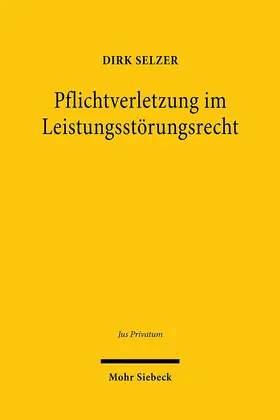 DIRK SELZER

Pflichtverletzung im Leistungsstörungsrecht

Jus Privatum

Mohr Siebeck